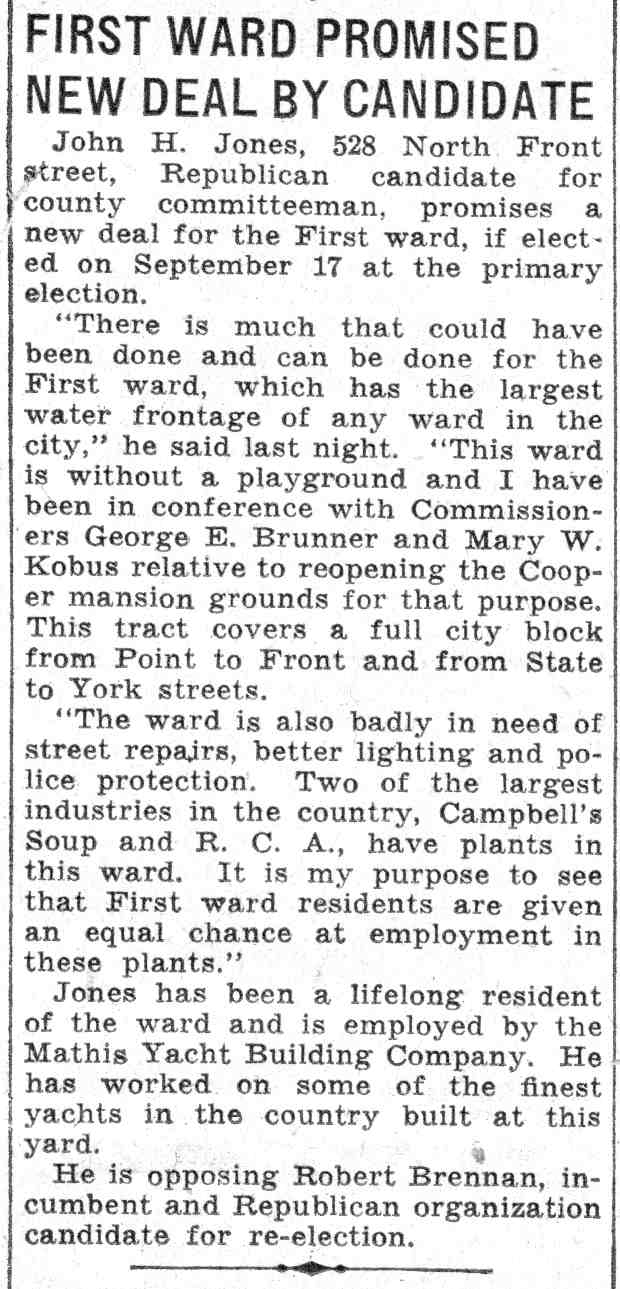 FIRST WARD PROMISED NEW DEAL BY CANDIDATE

John H. Jones, 528 North Front street, Republican candidate for county committeeman, promises a new deal for the First ward, if elected on September 17 at the primary election.

"There is much that could have been done and can be done for the First ward, which has the largest water frontage of any ward in the city," he said last night. "This ward is without a playground and I have been in conference with Commissioners George E. Brunner and Mary W. Kobus relative to reopening the Cooper mansion grounds for that purpose. This tract covers a full city block from Point to Front and from State to York streets.

"The ward is also badly in need of street repairs, better lighting and police protection. Two of the largest industries in the country, Campbell's Soup and R. C. A., have plants in this ward. It is my purpose to see that First ward residents are given an equal chance at employment in these plants."

Jones has been a lifelong resident of the ward and is employed by the Mathis Yacht Building Company. He has worked on some of the finest yachts in the country built at this yard.

He is opposing Robert Brennan, incumbent and Republican organization candidate for re-election.